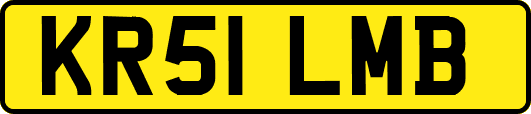 KR51 LMB